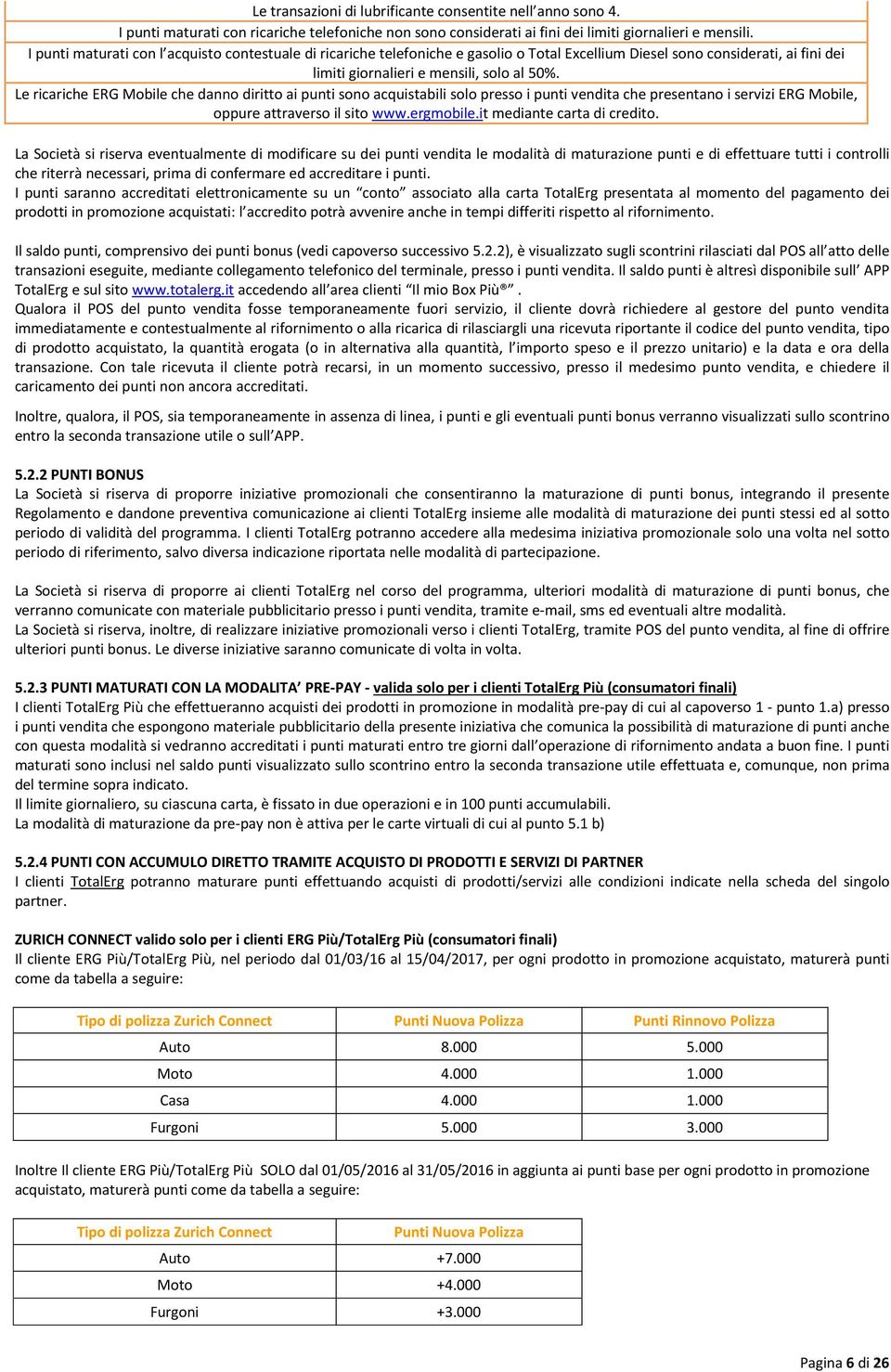 Le transazioni di lubrificante consentite nell’anno sono 4.

I punti maturati con ricariche telefoniche non sono considerati ai fini dei limiti giornalieri e mensili.

I punti maturati con l’acquisto contestuale di ricariche telefoniche e gasolio o Total Excellium Diesel sono considerati, ai fini dei limiti giornalieri e mensili, solo al 50%.

Le ricariche ERG Mobile che danno diritto ai punti sono acquistabili solo presso i punti vendita che presentano i servizi ERG Mobile, oppure attraverso il sito www.ergmobile.it mediante carta di credito.

La Società si riserva eventualmente di modificare su dei punti vendita le modalità di maturazione punti e di effettuare tutti i controlli che riterrà necessari, prima di confermare ed accreditare i punti.

I punti saranno accreditati elettronicamente su un “conto” associato alla carta TotalErg presentata al momento del pagamento dei prodotti in promozione acquistati: l’accredito potrà avvenire anche in tempi differiti rispetto al rifornimento.

Il saldo punti, comprensivo dei punti bonus (vedi capoverso successivo 5.2.2), è visualizzato sugli scontrini rilasciati dal POS all’atto delle transazioni eseguite, mediante collegamento telefonico del terminale, presso i punti vendita. Il saldo punti è altresì disponibile sull’ APP TotalErg e sul sito www.totalerg.it accedendo all’area clienti “Il mio Box Più®”.

Qualora il POS del punto vendita fosse temporaneamente fuori servizio, il cliente dovrà richiedere al gestore del punto vendita immediatamente e contestualmente al rifornimento o alla ricarica di rilasciargli una ricevuta riportante il codice del punto vendita, tipo di prodotto acquistato, la quantità erogata (o in alternativa alla quantità, l’importo speso e il prezzo unitario) e la data e ora della transazione. Con tale ricevuta il cliente potrà recarsi, in un momento successivo, presso il medesimo punto vendita, e chiedere il caricamento dei punti non ancora accreditati.

Inoltre, qualora, il POS, sia temporaneamente in assenza di linea, i punti e gli eventuali punti bonus verranno visualizzati sullo scontrino entro la seconda transazione utile o sull’APP.

5.2.2 PUNTI BONUS

La Società si riserva di proporre iniziative promozionali che consentiranno la maturazione di punti bonus, integrando il presente Regolamento e dandone preventiva comunicazione ai clienti TotalErg insieme alle modalità di maturazione dei punti stessi ed al sotto periodo di validità del programma. I clienti TotalErg potranno accedere alla medesima iniziativa promozionale solo una volta nel sotto periodo di riferimento, salvo diversa indicazione riportata nelle modalità di partecipazione.

La Società si riserva di proporre ai clienti TotalErg nel corso del programma, ulteriori modalità di maturazione di punti bonus, che verranno comunicate con materiale pubblicitario presso i punti vendita, tramite e-mail, sms ed eventuali altre modalità.

La Società si riserva, inoltre, di realizzare iniziative promozionali verso i clienti TotalErg, tramite POS del punto vendita, al fine di offrire ulteriori punti bonus. Le diverse iniziative saranno comunicate di volta in volta.

5.2.3 PUNTI MATURATI CON LA MODALITA’ PRE-PAY - valida solo per i clienti TotalErg Più (consumatori finali)

I clienti TotalErg Più che effettueranno acquisti dei prodotti in promozione in modalità pre-pay di cui al capoverso 1 - punto 1.a) presso i punti vendita che espongono materiale pubblicitario della presente iniziativa che comunica la possibilità di maturazione di punti anche con questa modalità si vedranno accreditati i punti maturati entro tre giorni dall’operazione di rifornimento andata a buon fine. I punti maturati sono inclusi nel saldo punti visualizzato sullo scontrino entro la seconda transazione utile effettuata e, comunque, non prima del termine sopra indicato.

Il limite giornaliero, su ciascuna carta, è fissato in due operazioni e in 100 punti accumulabili.

La modalità di maturazione da pre-pay non è attiva per le carte virtuali di cui al punto 5.1 b)

5.2.4 PUNTI CON ACCUMULO DIRETTO TRAMITE ACQUISTO DI PRODOTTI E SERVIZI DI PARTNER

I clienti TotalErg potranno maturare punti effettuando acquisti di prodotti/servizi alle condizioni indicate nella scheda del singolo partner.

ZURICH CONNECT valido solo per i clienti ERG Più/TotalErg Più (consumatori finali)

Il cliente ERG Più/TotalErg Più, nel periodo dal 01/03/16 al 15/04/2017, per ogni prodotto in promozione acquistato, maturerà punti come da tabella a seguire:

| Tipo di polizza Zurich Connect | Punti Nuova Polizza | Punti Rinnovo Polizza |
|---|---|---|
| Auto | 8.000 | 5.000 |
| Moto | 4.000 | 1.000 |
| Casa | 4.000 | 1.000 |
| Furgoni | 5.000 | 3.000 |

Inoltre Il cliente ERG Più/TotalErg Più SOLO dal 01/05/2016 al 31/05/2016 in aggiunta ai punti base per ogni prodotto in promozione acquistato, maturerà punti come da tabella a seguire:

| Tipo di polizza Zurich Connect | Punti Nuova Polizza |
|---|---|
| Auto | +7.000 |
| Moto | +4.000 |
| Furgoni | +3.000 |

Pagina 6 di 26